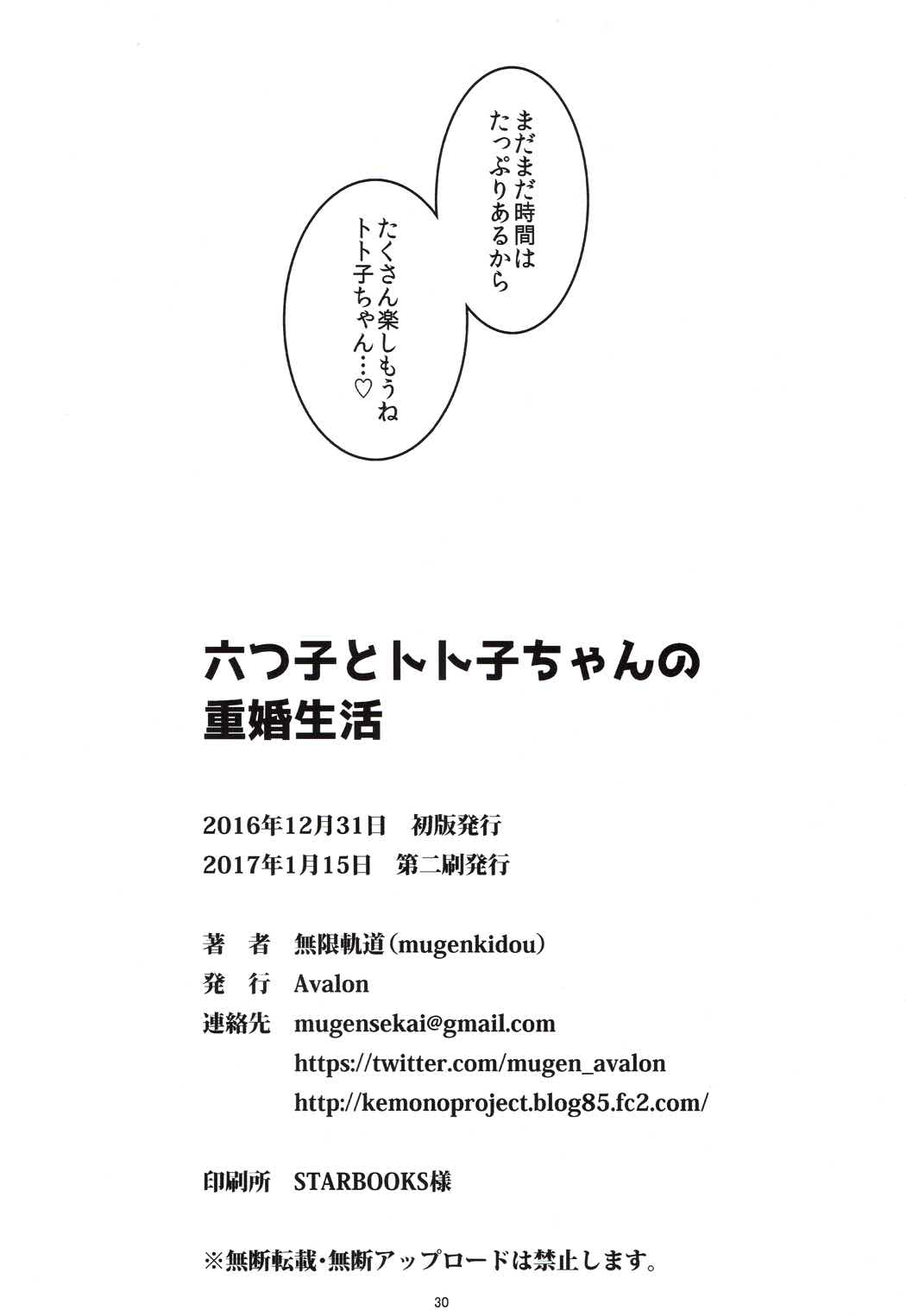 まだまだ時間は
たっぷりあるから

たくさん楽しもうね
トト子ちゃん…♡

六つ子とトト子ちゃんの
重婚生活

2016年12月31日　初版発行
2017年1月15日　第二刷発行

著　者　無限軌道（mugenkidou）
発　行　Avalon
連絡先　mugensekai@gmail.com
https://twitter.com/mugen_avalon
http://kemonoproject.blog85.fc2.com/

印刷所　STARBOOKS様

※無断転載・無断アップロードは禁止します。

30